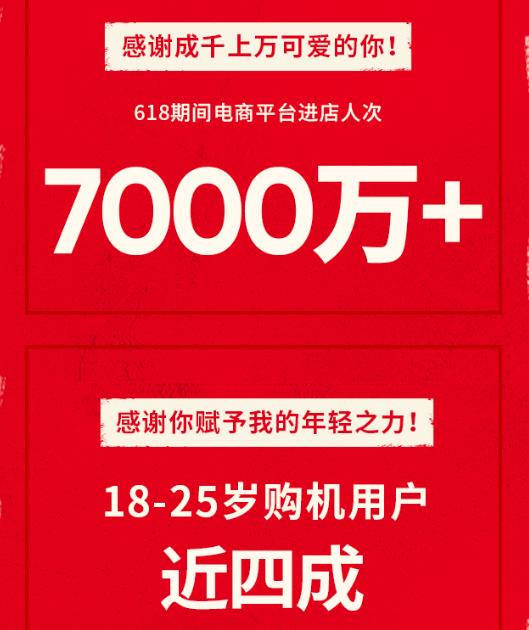 感谢成千上万可爱的你！

618期间电商平台进店人次

7000万+

感谢你赋予我的年轻之力！

18-25岁购机用户

近四成